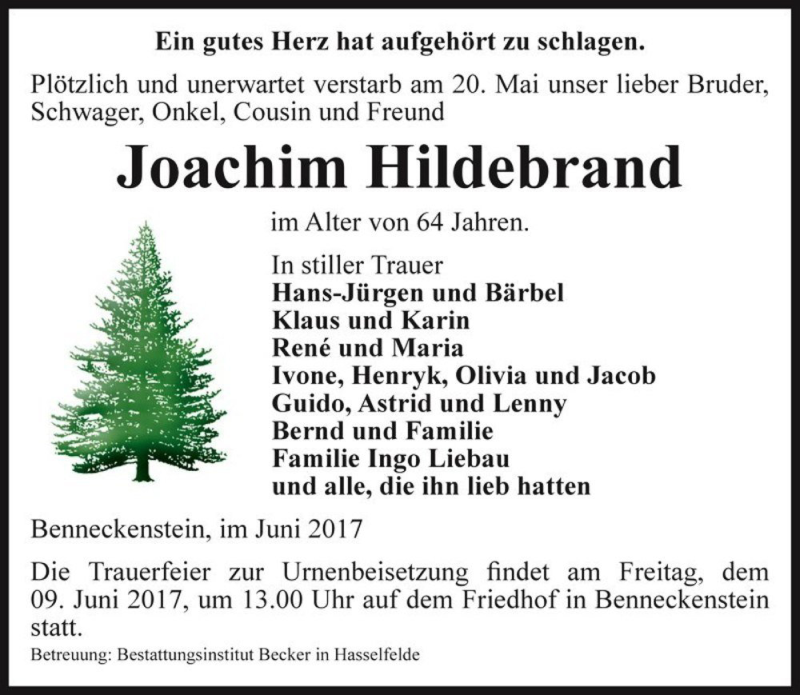 Ein gutes Herz hat aufgehört zu schlagen.

Plötzlich und unerwartet verstarb am 20. Mai unser lieber Bruder, Schwager, Onkel, Cousin und Freund

Joachim Hildebrand

im Alter von 64 Jahren.

In stiller Trauer
Hans-Jürgen und Bärbel
Klaus und Karin
René und Maria
Ivone, Henryk, Olivia und Jacob
Guido, Astrid und Lenny
Bernd und Familie
Familie Ingo Liebau
und alle, die ihn lieb hatten

Benneckenstein, im Juni 2017

Die Trauerfeier zur Urnenbeisetzung findet am Freitag, dem 09. Juni 2017, um 13.00 Uhr auf dem Friedhof in Benneckenstein statt.

Betreuung: Bestattungsinstitut Becker in Hasselfelde